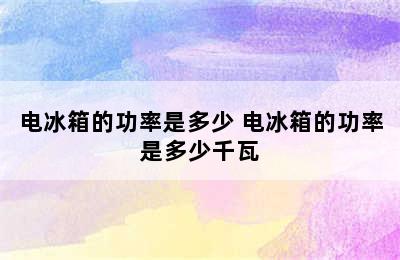 电冰箱的功率是多少 电冰箱的功率是多少千瓦